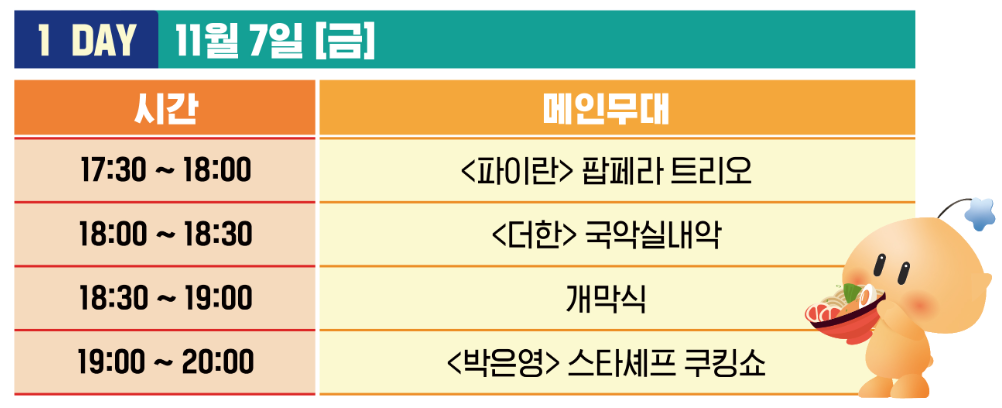 1 DAY 11월 7일 [금]

| 시간 | 메인무대 |
|---|---|
| 17:30 ~ 18:00 | <파이란> 팝페라 트리오 |
| 18:00 ~ 18:30 | <더한> 국악실내악 |
| 18:30 ~ 19:00 | 개막식 |
| 19:00 ~ 20:00 | <박은영> 스타셰프 쿠킹쇼 |